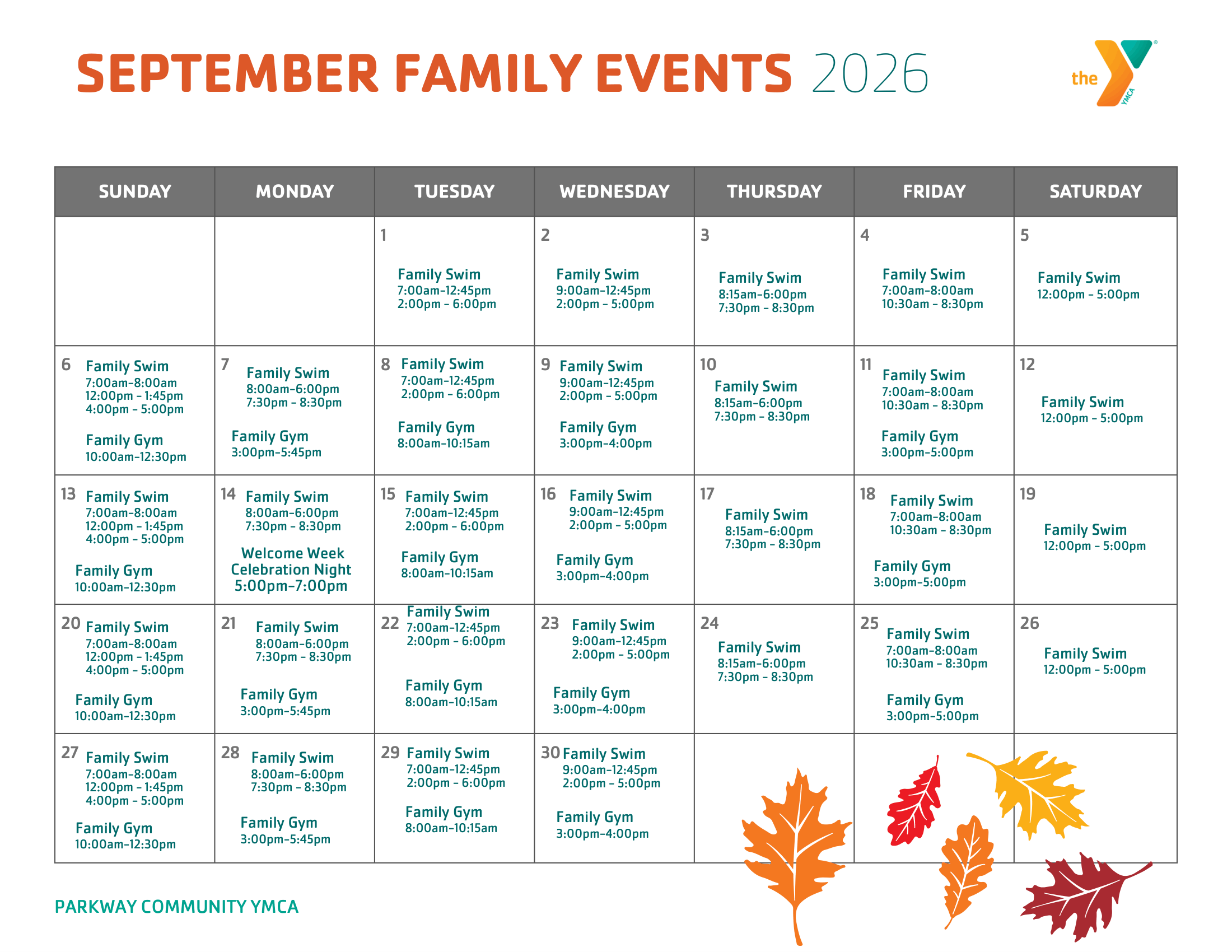 SEPTEMBER FAMILY EVENTS 2026

the YMCA

| SUNDAY | MONDAY | TUESDAY | WEDNESDAY | THURSDAY | FRIDAY | SATURDAY |
|---|---|---|---|---|---|---|
| | | 1 Family Swim 7:00am–12:45pm 2:00pm – 6:00pm | 2 Family Swim 9:00am–12:45pm 2:00pm – 5:00pm | 3 Family Swim 8:15am–6:00pm 7:30pm – 8:30pm | 4 Family Swim 7:00am–8:00am 10:30am – 8:30pm | 5 Family Swim 12:00pm – 5:00pm |
| 6 Family Swim 7:00am–8:00am 12:00pm – 1:45pm 4:00pm – 5:00pm Family Gym 10:00am–12:30pm | 7 Family Swim 8:00am–6:00pm 7:30pm – 8:30pm Family Gym 3:00pm–5:45pm | 8 Family Swim 7:00am–12:45pm 2:00pm – 6:00pm Family Gym 8:00am–10:15am | 9 Family Swim 9:00am–12:45pm 2:00pm – 5:00pm Family Gym 3:00pm–4:00pm | 10 Family Swim 8:15am–6:00pm 7:30pm – 8:30pm | 11 Family Swim 7:00am–8:00am 10:30am – 8:30pm Family Gym 3:00pm–5:00pm | 12 Family Swim 12:00pm – 5:00pm |
| 13 Family Swim 7:00am–8:00am 12:00pm – 1:45pm 4:00pm – 5:00pm Family Gym 10:00am–12:30pm | 14 Family Swim 8:00am–6:00pm 7:30pm – 8:30pm Welcome Week Celebration Night 5:00pm–7:00pm | 15 Family Swim 7:00am–12:45pm 2:00pm – 6:00pm Family Gym 8:00am–10:15am | 16 Family Swim 9:00am–12:45pm 2:00pm – 5:00pm Family Gym 3:00pm–4:00pm | 17 Family Swim 8:15am–6:00pm 7:30pm – 8:30pm | 18 Family Swim 7:00am–8:00am 10:30am – 8:30pm Family Gym 3:00pm–5:00pm | 19 Family Swim 12:00pm – 5:00pm |
| 20 Family Swim 7:00am–8:00am 12:00pm – 1:45pm 4:00pm – 5:00pm Family Gym 10:00am–12:30pm | 21 Family Swim 8:00am–6:00pm 7:30pm – 8:30pm Family Gym 3:00pm–5:45pm | 22 Family Swim 7:00am–12:45pm 2:00pm – 6:00pm Family Gym 8:00am–10:15am | 23 Family Swim 9:00am–12:45pm 2:00pm – 5:00pm Family Gym 3:00pm–4:00pm | 24 Family Swim 8:15am–6:00pm 7:30pm – 8:30pm | 25 Family Swim 7:00am–8:00am 10:30am – 8:30pm Family Gym 3:00pm–5:00pm | 26 Family Swim 12:00pm – 5:00pm |
| 27 Family Swim 7:00am–8:00am 12:00pm – 1:45pm 4:00pm – 5:00pm Family Gym 10:00am–12:30pm | 28 Family Swim 8:00am–6:00pm 7:30pm – 8:30pm Family Gym 3:00pm–5:45pm | 29 Family Swim 7:00am–12:45pm 2:00pm – 6:00pm Family Gym 8:00am–10:15am | 30 Family Swim 9:00am–12:45pm 2:00pm – 5:00pm Family Gym 3:00pm–4:00pm | | | |

PARKWAY COMMUNITY YMCA